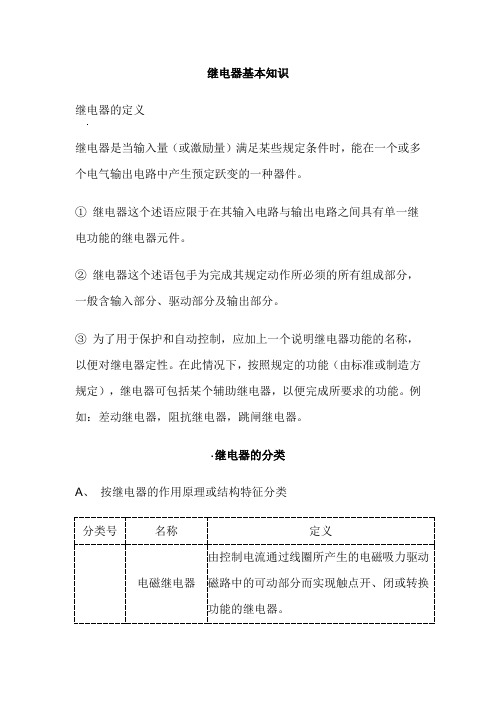 继电器基本知识

继电器的定义

·

继电器是当输入量（或激励量）满足某些规定条件时，能在一个或多个电气输出电路中产生预定跃变的一种器件。

① 继电器这个述语应限于在其输入电路与输出电路之间具有单一继电功能的继电器元件。

② 继电器这个述语包手为完成其规定动作所必须的所有组成部分，一般含输入部分、驱动部分及输出部分。

③ 为了用于保护和自动控制，应加上一个说明继电器功能的名称，以便对继电器定性。在此情况下，按照规定的功能（由标准或制造方规定），继电器可包括某个辅助继电器，以便完成所要求的功能。例如：差动继电器，阻抗继电器，跳闸继电器。

·继电器的分类

A、 按继电器的作用原理或结构特征分类

| 分类号 | 名称 | 定义 |
|---|---|---|
| | 电磁继电器 | 由控制电流通过线圈所产生的电磁吸力驱动磁路中的可动部分而实现触点开、闭或转换功能的继电器。 |